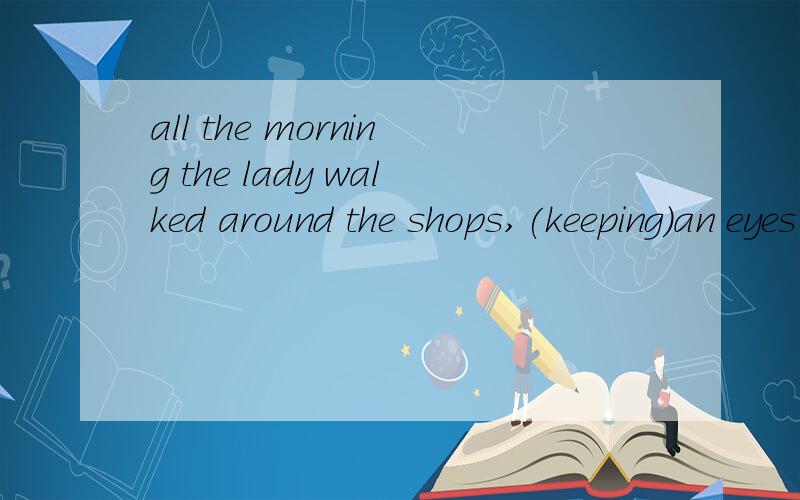 all the morning the lady walked around the shops,(keeping)an eyes